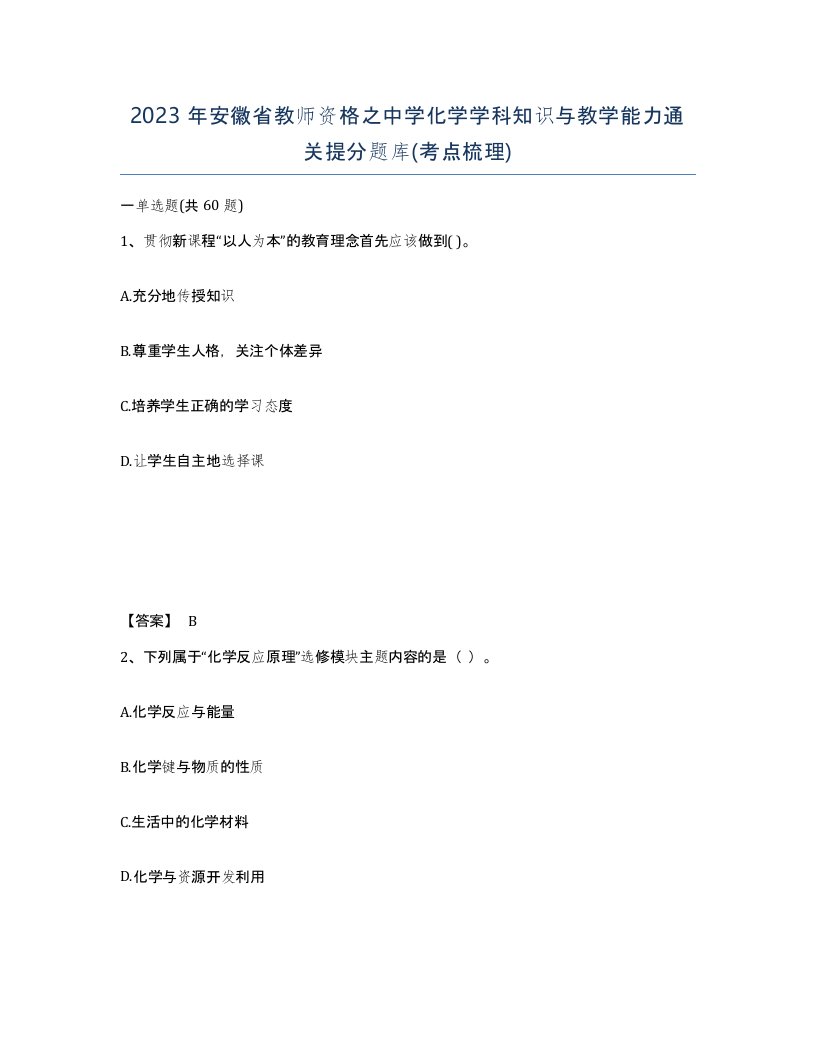 2023 年安徽省教师资格之中学化学学科知识与教学能力通关提分题库(考点梳理)

一单选题(共 60 题)

1、贯彻新课程“以人为本”的教育理念首先应该做到( )。

A.充分地传授知识

B.尊重学生人格，关注个体差异

C.培养学生正确的学习态度

D.让学生自主地选择课

【答案】 B

2、下列属于“化学反应原理”选修模块主题内容的是（ ）。

A.化学反应与能量

B.化学键与物质的性质

C.生活中的化学材料

D.化学与资源开发利用